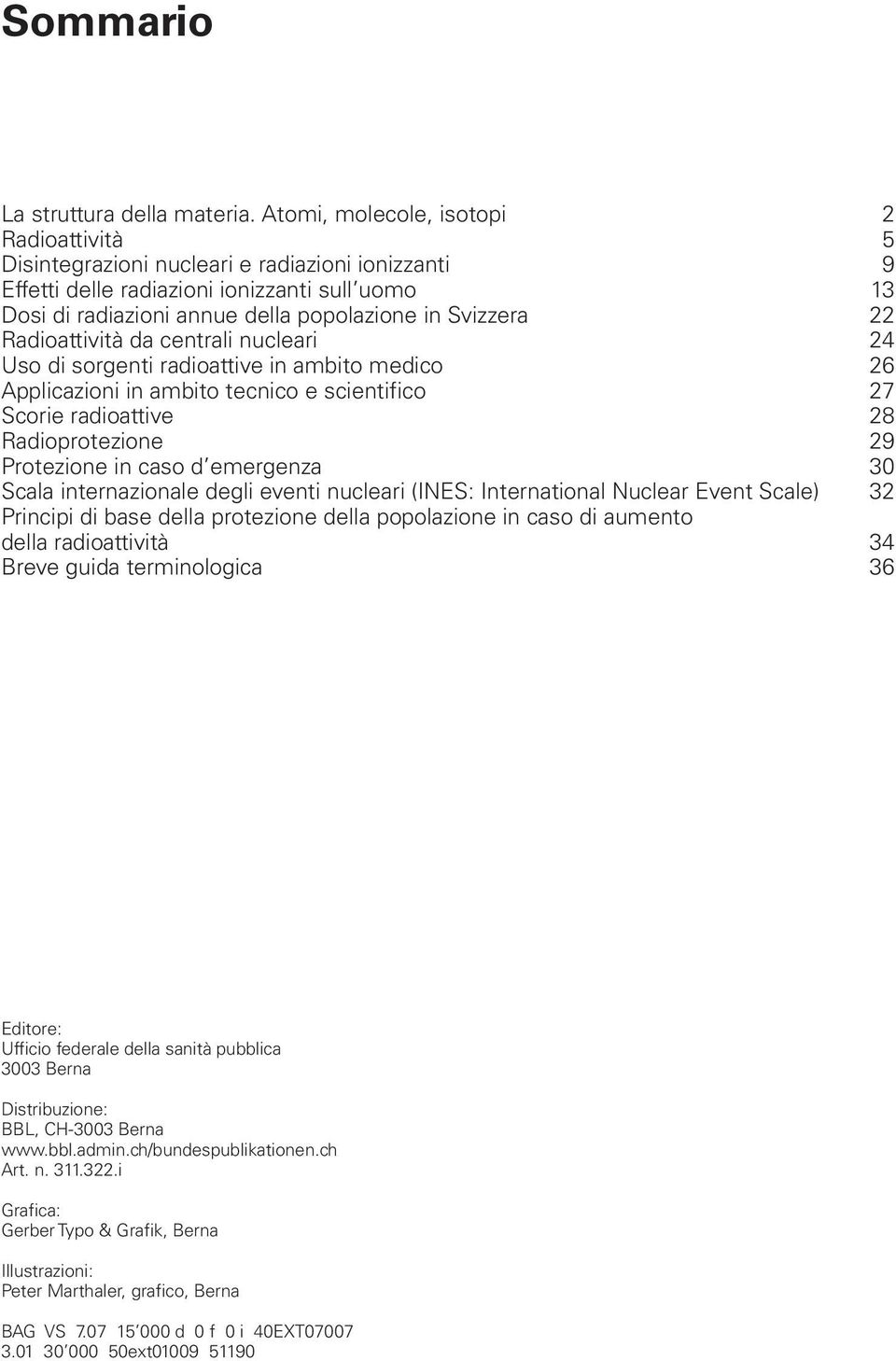 Sommario

La struttura della materia. Atomi, molecole, isotopi 2
Radioattività 5
Disintegrazioni nucleari e radiazioni ionizzanti 9
Effetti delle radiazioni ionizzanti sull'uomo 13
Dosi di radiazioni annue della popolazione in Svizzera 22
Radioattività da centrali nucleari 24
Uso di sorgenti radioattive in ambito medico 26
Applicazioni in ambito tecnico e scientifico 27
Scorie radioattive 28
Radioprotezione 29
Protezione in caso d'emergenza 30
Scala internazionale degli eventi nucleari (INES: International Nuclear Event Scale) 32
Principi di base della protezione della popolazione in caso di aumento della radioattività 34
Breve guida terminologica 36

Editore:
Ufficio federale della sanità pubblica
3003 Berna

Distribuzione:
BBL, CH-3003 Berna
www.bbl.admin.ch/bundespublikationen.ch
Art. n. 311.322.i

Grafica:
Gerber Typo & Grafik, Berna

Illustrazioni:
Peter Marthaler, grafico, Berna

BAG VS 7.07 15'000 d 0 f 0 i 40EXT07007
3.01 30'000 50ext01009 51190